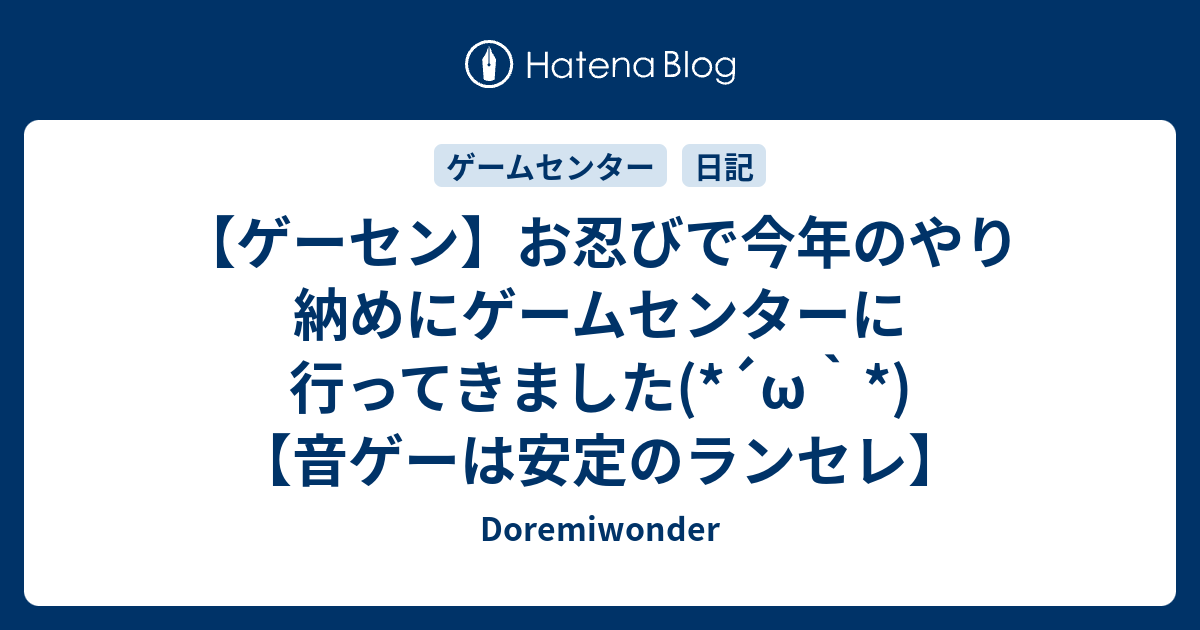 Hatena Blog

ゲームセンター
日記

【ゲーセン】お忍びで今年のやり納めにゲームセンターに行ってきました(*´ω｀*)【音ゲーは安定のランセレ】

Doremiwonder